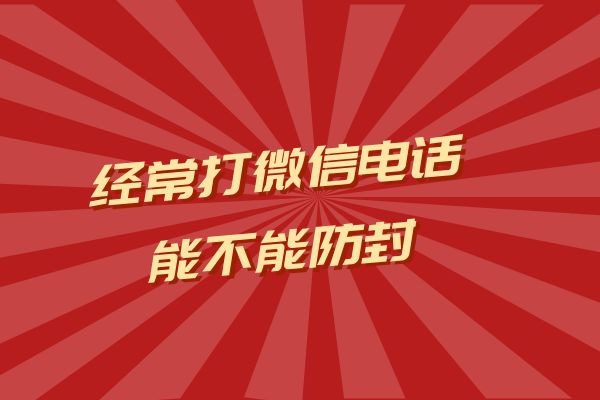 经常打微信电话
能不能防封